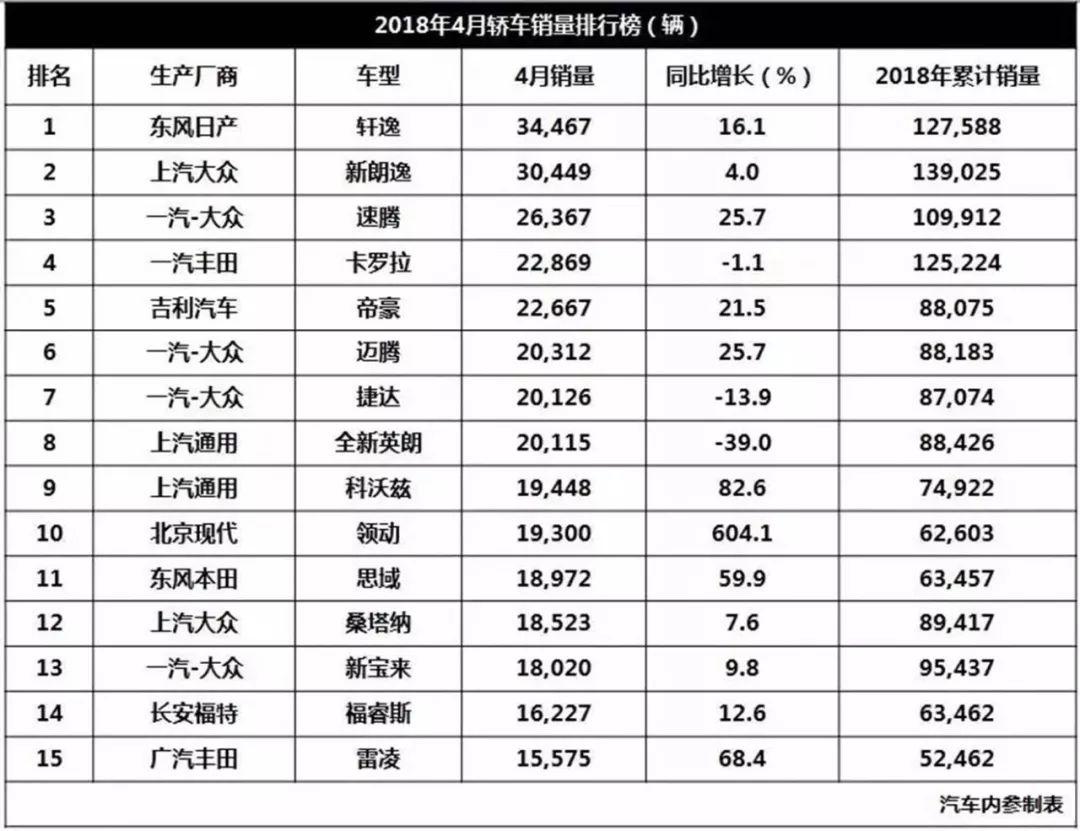 2018年4月轿车销量排行榜（辆）

| 排名 | 生产厂商 | 车型 | 4月销量 | 同比增长（%） | 2018年累计销量 |
|---|---|---|---|---|---|
| 1 | 东风日产 | 轩逸 | 34,467 | 16.1 | 127,588 |
| 2 | 上汽大众 | 新朗逸 | 30,449 | 4.0 | 139,025 |
| 3 | 一汽-大众 | 速腾 | 26,367 | 25.7 | 109,912 |
| 4 | 一汽丰田 | 卡罗拉 | 22,869 | -1.1 | 125,224 |
| 5 | 吉利汽车 | 帝豪 | 22,667 | 21.5 | 88,075 |
| 6 | 一汽-大众 | 迈腾 | 20,312 | 25.7 | 88,183 |
| 7 | 一汽-大众 | 捷达 | 20,126 | -13.9 | 87,074 |
| 8 | 上汽通用 | 全新英朗 | 20,115 | -39.0 | 88,426 |
| 9 | 上汽通用 | 科沃兹 | 19,448 | 82.6 | 74,922 |
| 10 | 北京现代 | 领动 | 19,300 | 604.1 | 62,603 |
| 11 | 东风本田 | 思域 | 18,972 | 59.9 | 63,457 |
| 12 | 上汽大众 | 桑塔纳 | 18,523 | 7.6 | 89,417 |
| 13 | 一汽-大众 | 新宝来 | 18,020 | 9.8 | 95,437 |
| 14 | 长安福特 | 福睿斯 | 16,227 | 12.6 | 63,462 |
| 15 | 广汽丰田 | 雷凌 | 15,575 | 68.4 | 52,462 |

汽车内参制表